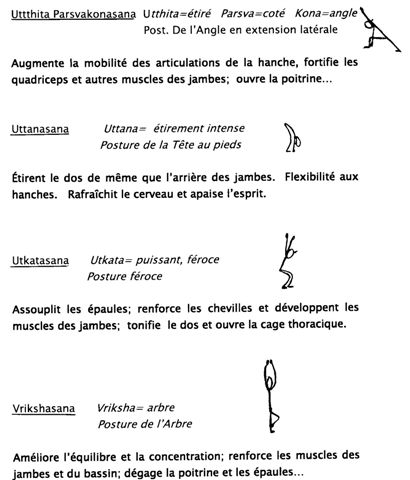 Uttthita Parsvakonasana Utthita=étiré Parsva=coté Kona=angle
Post. De l'Angle en extension latérale

Augmente la mobilité des articulations de la hanche, fortifie les quadriceps et autres muscles des jambes; ouvre la poitrine...

Uttanasana Uttana= étirement intense
Posture de la Tête au pieds

Étirent le dos de même que l'arrière des jambes. Flexibilité aux hanches. Rafraîchit le cerveau et apaise l'esprit.

Utkatasana Utkata= puissant, féroce
Posture féroce

Assouplit les épaules; renforce les chevilles et développent les muscles des jambes; tonifie le dos et ouvre la cage thoracique.

Vrikshasana Vriksha= arbre
Posture de l'Arbre

Améliore l'équilibre et la concentration; renforce les muscles des jambes et du bassin; dégage la poitrine et les épaules...